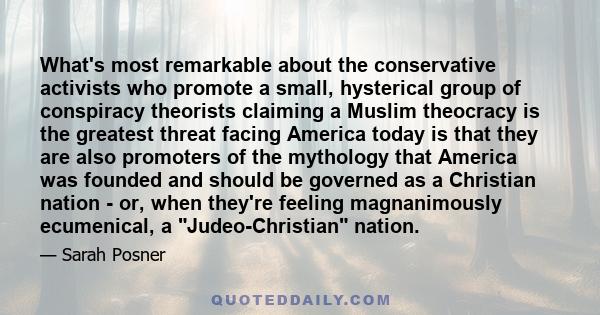 What's most remarkable about the conservative activists who promote a small, hysterical group of conspiracy theorists claiming a Muslim theocracy is the greatest threat facing America today is that they are also promoters of the mythology that America was founded and should be governed as a Christian nation - or, when they're feeling magnanimously ecumenical, a "Judeo-Christian" nation.

— Sarah Posner

QUOTEDDAILY.COM